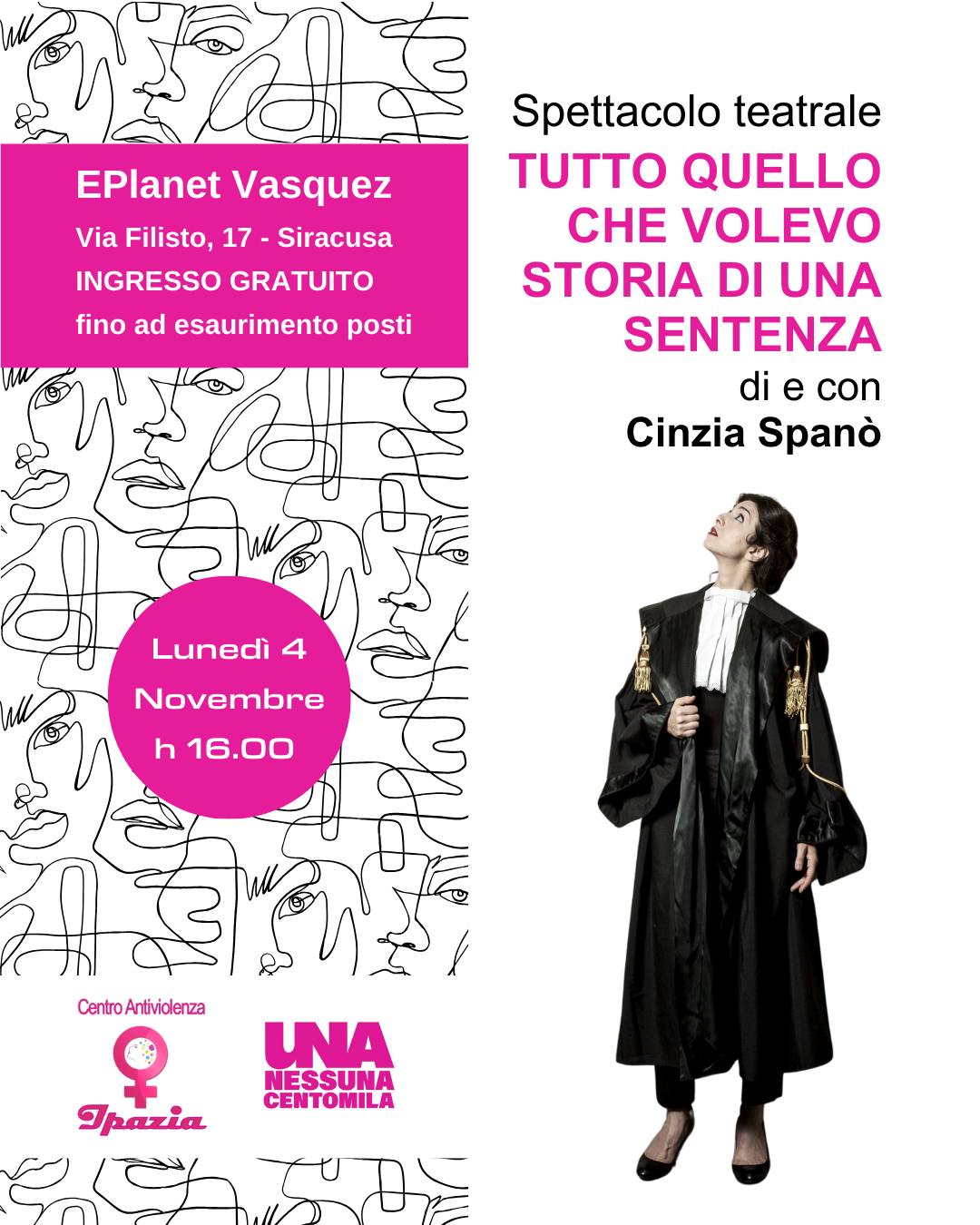 EPlanet Vasquez
Via Filisto, 17 - Siracusa
INGRESSO GRATUITO
fino ad esaurimento posti

Lunedì 4
Novembre
h 16.00

Centro Antiviolenza
Ipazia

UNA
NESSUNA
CENTOMILA

Spettacolo teatrale
TUTTO QUELLO
CHE VOLEVO
STORIA DI UNA
SENTENZA
di e con
Cinzia Spanò